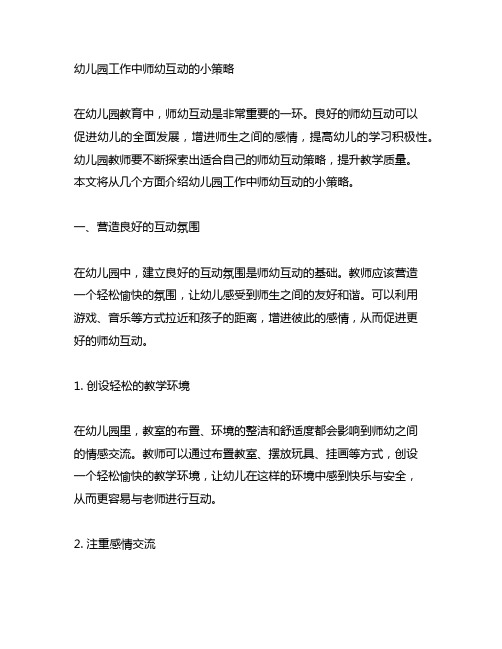 幼儿园工作中师幼互动的小策略

在幼儿园教育中，师幼互动是非常重要的一环。良好的师幼互动可以促进幼儿的全面发展，增进师生之间的感情，提高幼儿的学习积极性。幼儿园教师要不断探索出适合自己的师幼互动策略，提升教学质量。本文将从几个方面介绍幼儿园工作中师幼互动的小策略。

一、营造良好的互动氛围

在幼儿园中，建立良好的互动氛围是师幼互动的基础。教师应该营造一个轻松愉快的氛围，让幼儿感受到师生之间的友好和谐。可以利用游戏、音乐等方式拉近和孩子的距离，增进彼此的感情，从而促进更好的师幼互动。

1. 创设轻松的教学环境

在幼儿园里，教室的布置、环境的整洁和舒适度都会影响到师幼之间的情感交流。教师可以通过布置教室、摆放玩具、挂画等方式，创设一个轻松愉快的教学环境，让幼儿在这样的环境中感到快乐与安全，从而更容易与老师进行互动。

2. 注重感情交流